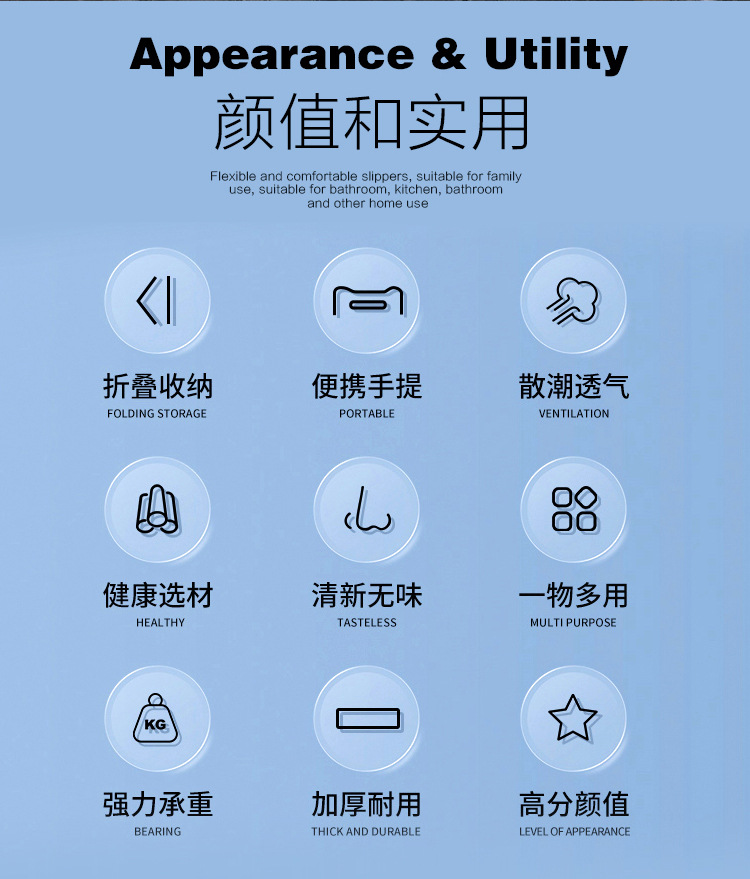 Appearance & Utility

颜值和实用

Flexible and comfortable slippers, suitable for family use, suitable for bathroom, kitchen, bathroom and other home use

折叠收纳
FOLDING STORAGE

便携手提
PORTABLE

散潮透气
VENTILATION

健康选材
HEALTHY

清新无味
TASTELESS

一物多用
MULTI PURPOSE

KG

强力承重
BEARING

加厚耐用
THICK AND DURABLE

高分颜值
LEVEL OF APPEARANCE